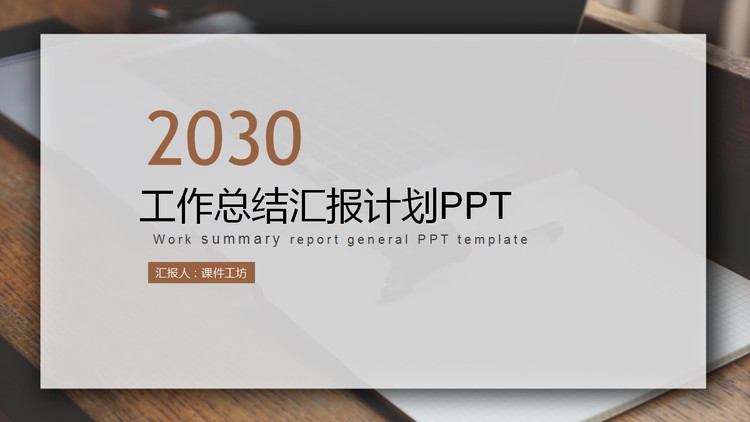 2030

工作总结汇报计划PPT

Work summary report general PPT template

汇报人：课件工坊